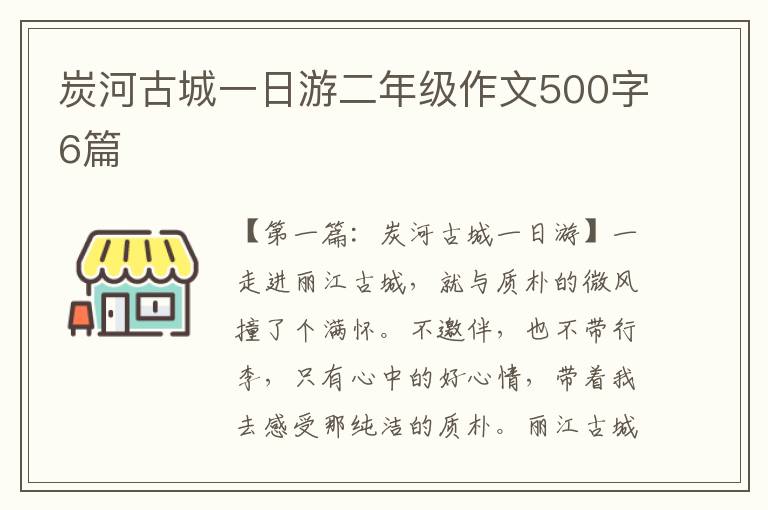 炭河古城一日游二年级作文500字6篇

【第一篇：炭河古城一日游】一走进丽江古城，就与质朴的微风撞了个满怀。不邀伴，也不带行李，只有心中的好心情，带着我去感受那纯洁的质朴。丽江古城